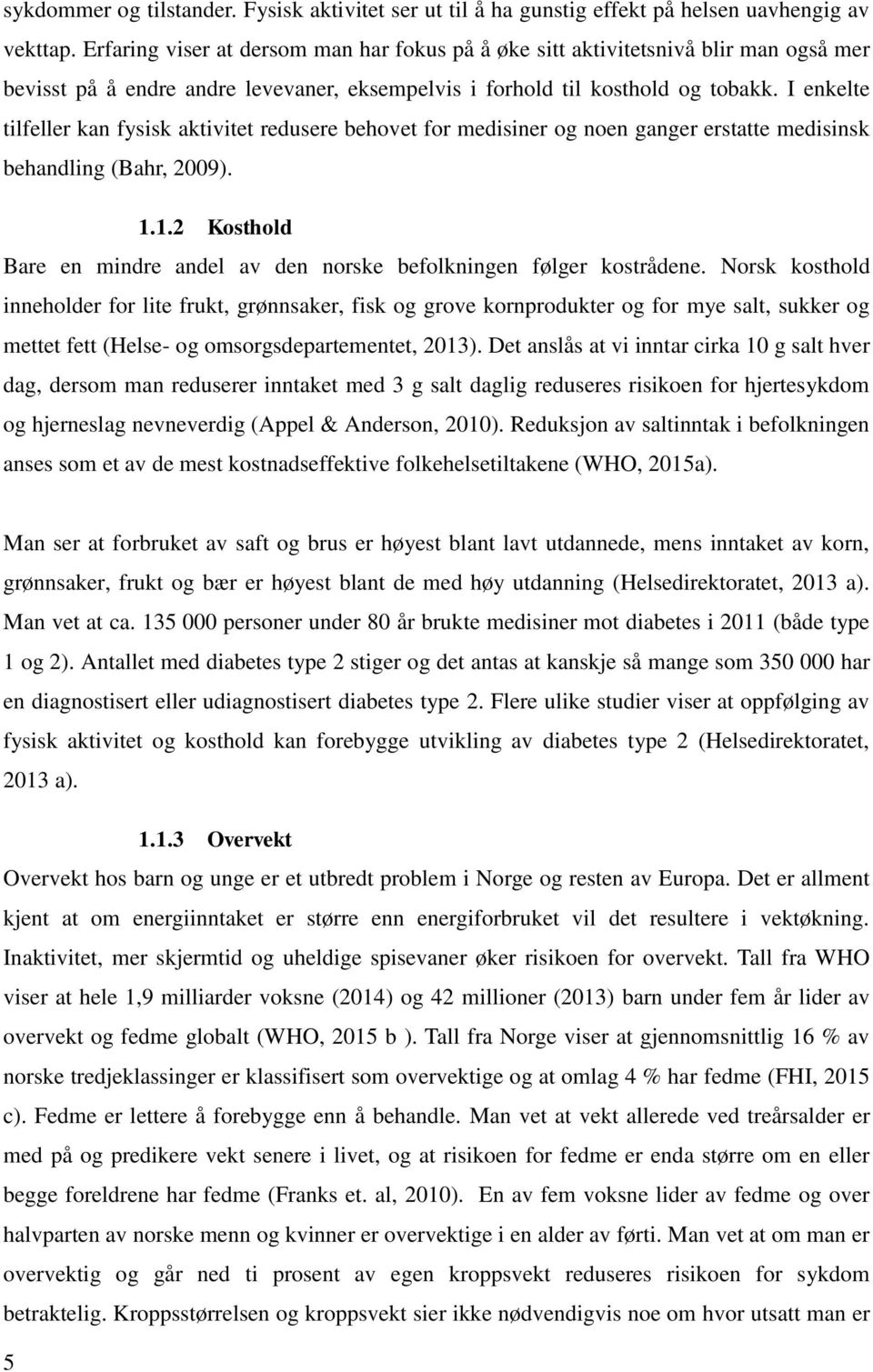 sykdommer og tilstander. Fysisk aktivitet ser ut til å ha gunstig effekt på helsen uavhengig av vekttap. Erfaring viser at dersom man har fokus på å øke sitt aktivitetsnivå blir man også mer bevisst på å endre andre levevaner, eksempelvis i forhold til kosthold og tobakk. I enkelte tilfeller kan fysisk aktivitet redusere behovet for medisiner og noen ganger erstatte medisinsk behandling (Bahr, 2009).

1.1.2 Kosthold

Bare en mindre andel av den norske befolkningen følger kostrådene. Norsk kosthold inneholder for lite frukt, grønnsaker, fisk og grove kornprodukter og for mye salt, sukker og mettet fett (Helse- og omsorgsdepartementet, 2013). Det anslås at vi inntar cirka 10 g salt hver dag, dersom man reduserer inntaket med 3 g salt daglig reduseres risikoen for hjertesykdom og hjerneslag nevneverdig (Appel & Anderson, 2010). Reduksjon av saltinntak i befolkningen anses som et av de mest kostnadseffektive folkehelsetiltakene (WHO, 2015a).

Man ser at forbruket av saft og brus er høyest blant lavt utdannede, mens inntaket av korn, grønnsaker, frukt og bær er høyest blant de med høy utdanning (Helsedirektoratet, 2013 a). Man vet at ca. 135 000 personer under 80 år brukte medisiner mot diabetes i 2011 (både type 1 og 2). Antallet med diabetes type 2 stiger og det antas at kanskje så mange som 350 000 har en diagnostisert eller udiagnostisert diabetes type 2. Flere ulike studier viser at oppfølging av fysisk aktivitet og kosthold kan forebygge utvikling av diabetes type 2 (Helsedirektoratet, 2013 a).

1.1.3 Overvekt

Overvekt hos barn og unge er et utbredt problem i Norge og resten av Europa. Det er allment kjent at om energiinntaket er større enn energiforbruket vil det resultere i vektøkning. Inaktivitet, mer skjermtid og uheldige spisevaner øker risikoen for overvekt. Tall fra WHO viser at hele 1,9 milliarder voksne (2014) og 42 millioner (2013) barn under fem år lider av overvekt og fedme globalt (WHO, 2015 b ). Tall fra Norge viser at gjennomsnittlig 16 % av norske tredjeklassinger er klassifisert som overvektige og at omlag 4 % har fedme (FHI, 2015 c). Fedme er lettere å forebygge enn å behandle. Man vet at vekt allerede ved treårsalder er med på og predikere vekt senere i livet, og at risikoen for fedme er enda større om en eller begge foreldrene har fedme (Franks et. al, 2010). En av fem voksne lider av fedme og over halvparten av norske menn og kvinner er overvektige i en alder av førti. Man vet at om man er overvektig og går ned ti prosent av egen kroppsvekt reduseres risikoen for sykdom betraktelig. Kroppsstørrelsen og kroppsvekt sier ikke nødvendigvis noe om hvor utsatt man er

5